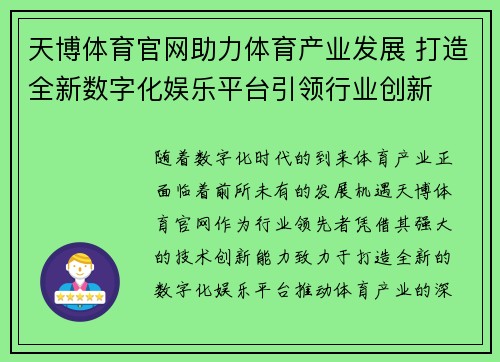 天博体育官网助力体育产业发展 打造全新数字化娱乐平台引领行业创新

随着数字化时代的到来体育产业正面临着前所未有的发展机遇天博体育官网作为行业领先者凭借其强大的技术创新能力致力于打造全新的数字化娱乐平台推动体育产业的深